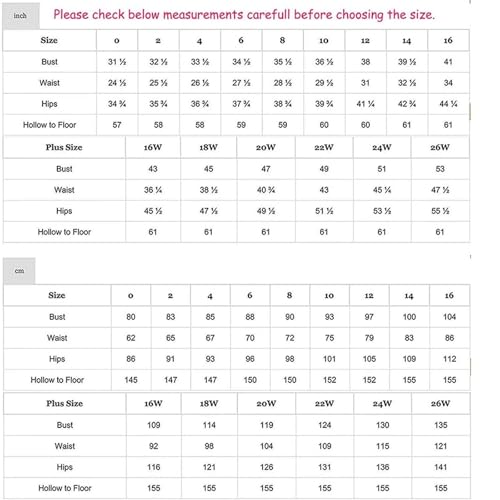 inch

Please check below measurements carefull before choosing the size.

| Size | 0 | 2 | 4 | 6 | 8 | 10 | 12 | 14 | 16 |
|---|---|---|---|---|---|---|---|---|---|
| Bust | 31 ½ | 32 ½ | 33 ½ | 34 ½ | 35 ½ | 36 ½ | 38 | 39 ½ | 41 |
| Waist | 24 ½ | 25 ½ | 26 ½ | 27 ½ | 28 ½ | 29 ½ | 31 | 32 ½ | 34 |
| Hips | 34 ¾ | 35 ¾ | 36 ¾ | 37 ¾ | 38 ¾ | 39 ¾ | 41 ¼ | 42 ¾ | 44 ¼ |
| Hollow to Floor | 57 | 58 | 58 | 59 | 59 | 60 | 60 | 61 | 61 |

| Plus Size | 16W | 18W | 20W | 22W | 24W | 26W |
|---|---|---|---|---|---|---|
| Bust | 43 | 45 | 47 | 49 | 51 | 53 |
| Waist | 36 ¼ | 38 ½ | 40 ¾ | 43 | 45 ¼ | 47 ½ |
| Hips | 45 ½ | 47 ½ | 49 ½ | 51 ½ | 53 ½ | 55 ½ |
| Hollow to Floor | 61 | 61 | 61 | 61 | 61 | 61 |

cm

| Size | 0 | 2 | 4 | 6 | 8 | 10 | 12 | 14 | 16 |
|---|---|---|---|---|---|---|---|---|---|
| Bust | 80 | 83 | 85 | 88 | 90 | 93 | 97 | 100 | 104 |
| Waist | 62 | 65 | 67 | 70 | 72 | 75 | 79 | 83 | 86 |
| Hips | 86 | 91 | 93 | 96 | 98 | 101 | 105 | 109 | 112 |
| Hollow to Floor | 145 | 147 | 147 | 150 | 150 | 152 | 152 | 155 | 155 |

| Plus Size | 16W | 18W | 20W | 22W | 24W | 26W |
|---|---|---|---|---|---|---|
| Bust | 109 | 114 | 119 | 124 | 130 | 135 |
| Waist | 92 | 98 | 104 | 109 | 115 | 121 |
| Hips | 116 | 121 | 126 | 131 | 136 | 141 |
| Hollow to Floor | 155 | 155 | 155 | 155 | 155 | 155 |